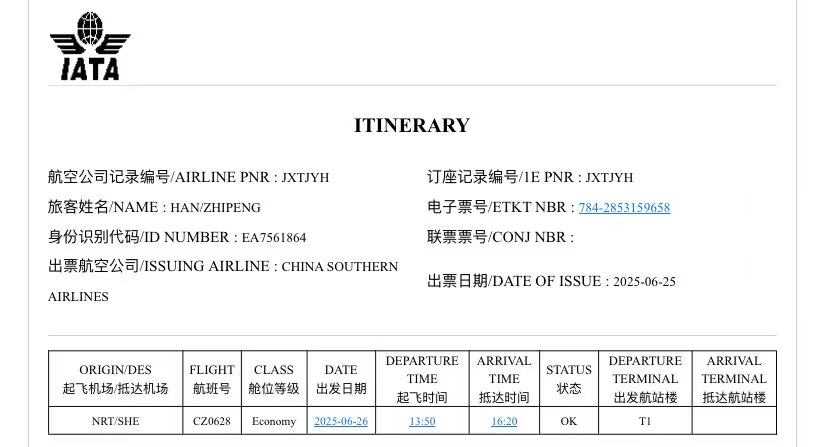 IATA

ITINERARY

航空公司记录编号/AIRLINE PNR : JXTJYH

旅客姓名/NAME : HAN/ZHIPENG

身份识别代码/ID NUMBER : EA7561864

出票航空公司/ISSUING AIRLINE : CHINA SOUTHERN AIRLINES

订座记录编号/1E PNR : JXTJYH

电子票号/ETKT NBR : 784-2853159658

联票票号/CONJ NBR :

出票日期/DATE OF ISSUE : 2025-06-25

| ORIGIN/DES 起飞机场/抵达机场 | FLIGHT 航班号 | CLASS 舱位等级 | DATE 出发日期 | DEPARTURE TIME 起飞时间 | ARRIVAL TIME 抵达时间 | STATUS 状态 | DEPARTURE TERMINAL 出发航站楼 | ARRIVAL TERMINAL 抵达航站楼 |
|---|---|---|---|---|---|---|---|---|
| NRT/SHE | CZ0628 | Economy | 2025-06-26 | 13:50 | 16:20 | OK | T1 | |